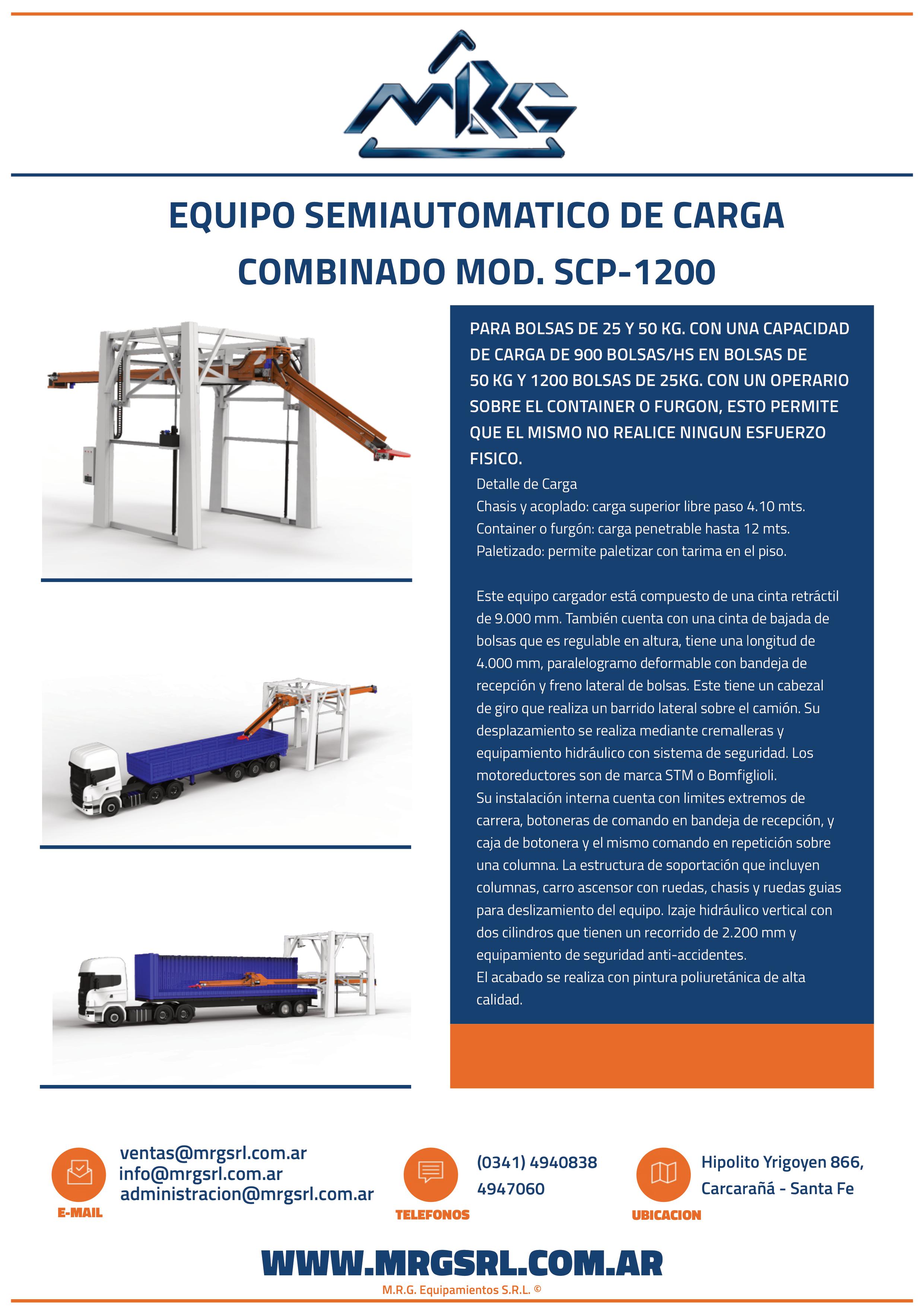 MRG

EQUIPO SEMIAUTOMATICO DE CARGA COMBINADO MOD. SCP-1200

PARA BOLSAS DE 25 Y 50 KG. CON UNA CAPACIDAD DE CARGA DE 900 BOLSAS/HS EN BOLSAS DE 50 KG Y 1200 BOLSAS DE 25KG. CON UN OPERARIO SOBRE EL CONTAINER O FURGON, ESTO PERMITE QUE EL MISMO NO REALICE NINGUN ESFUERZO FISICO.

Detalle de Carga
Chasis y acoplado: carga superior libre paso 4.10 mts.
Container o furgón: carga penetrable hasta 12 mts.
Paletizado: permite paletizar con tarima en el piso.

Este equipo cargador está compuesto de una cinta retráctil de 9.000 mm. También cuenta con una cinta de bajada de bolsas que es regulable en altura, tiene una longitud de 4.000 mm, paralelogramo deformable con bandeja de recepción y freno lateral de bolsas. Este tiene un cabezal de giro que realiza un barrido lateral sobre el camión. Su desplazamiento se realiza mediante cremalleras y equipamiento hidráulico con sistema de seguridad. Los motoreductores son de marca STM o Bomfiglioli.
Su instalación interna cuenta con limites extremos de carrera, botoneras de comando en bandeja de recepción, y caja de botonera y el mismo comando en repetición sobre una columna. La estructura de soportación que incluyen columnas, carro ascensor con ruedas, chasis y ruedas guias para deslizamiento del equipo. Izaje hidráulico vertical con dos cilindros que tienen un recorrido de 2.200 mm y equipamiento de seguridad anti-accidentes.
El acabado se realiza con pintura poliuretánica de alta calidad.

ventas@mrgsrl.com.ar
info@mrgsrl.com.ar
administracion@mrgsrl.com.ar
E-MAIL

(0341) 4940838
4947060
TELEFONOS

Hipolito Yrigoyen 866,
Carcarañá - Santa Fe
UBICACION

WWW.MRGSRL.COM.AR
M.R.G. Equipamientos S.R.L. ©